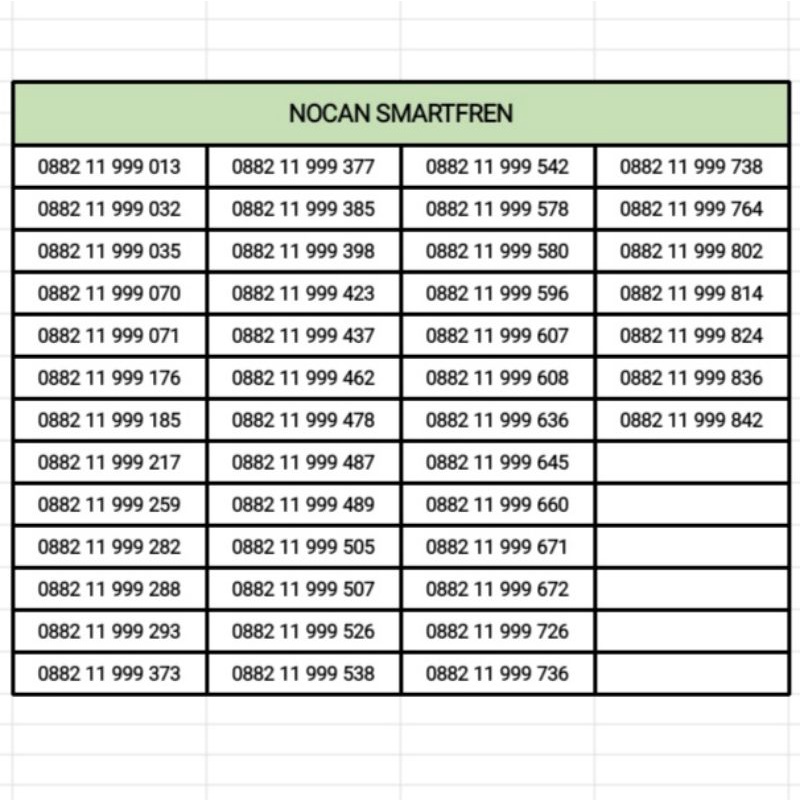 | NOCAN SMARTFREN | | | |
|---|---|---|---|
| 0882 11 999 013 | 0882 11 999 377 | 0882 11 999 542 | 0882 11 999 738 |
| 0882 11 999 032 | 0882 11 999 385 | 0882 11 999 578 | 0882 11 999 764 |
| 0882 11 999 035 | 0882 11 999 398 | 0882 11 999 580 | 0882 11 999 802 |
| 0882 11 999 070 | 0882 11 999 423 | 0882 11 999 596 | 0882 11 999 814 |
| 0882 11 999 071 | 0882 11 999 437 | 0882 11 999 607 | 0882 11 999 824 |
| 0882 11 999 176 | 0882 11 999 462 | 0882 11 999 608 | 0882 11 999 836 |
| 0882 11 999 185 | 0882 11 999 478 | 0882 11 999 636 | 0882 11 999 842 |
| 0882 11 999 217 | 0882 11 999 487 | 0882 11 999 645 | |
| 0882 11 999 259 | 0882 11 999 489 | 0882 11 999 660 | |
| 0882 11 999 282 | 0882 11 999 505 | 0882 11 999 671 | |
| 0882 11 999 288 | 0882 11 999 507 | 0882 11 999 672 | |
| 0882 11 999 293 | 0882 11 999 526 | 0882 11 999 726 | |
| 0882 11 999 373 | 0882 11 999 538 | 0882 11 999 736 | |